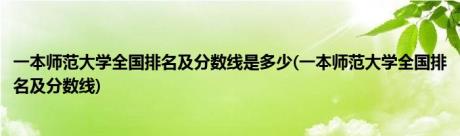 一本师范大学全国排名及分数线是多少(一本师范大学全国排名及分数线)